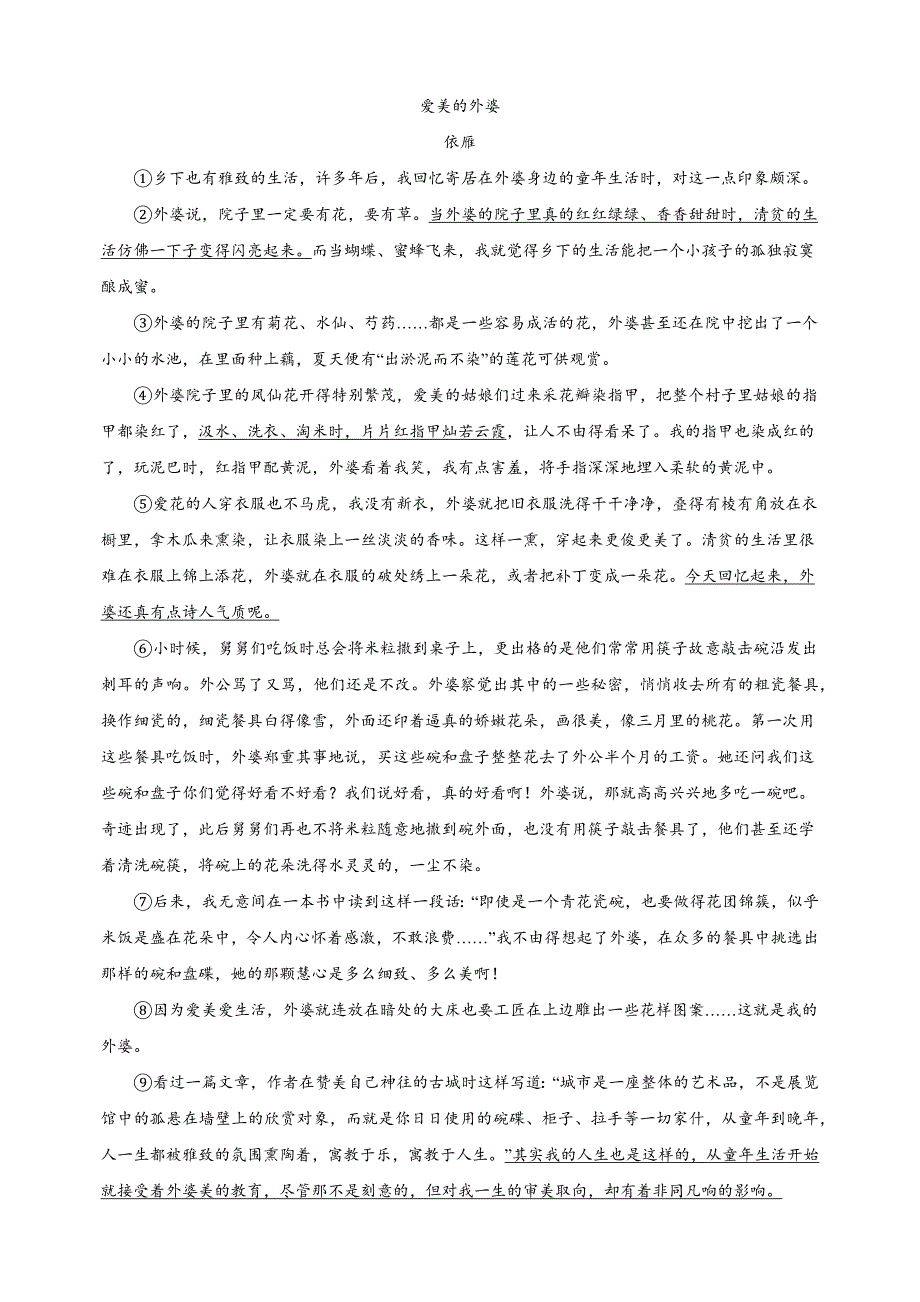 爱美的外婆

依雁

①乡下也有雅致的生活，许多年后，我回忆寄居在外婆身边的童年生活时，对这一点印象颇深。

②外婆说，院子里一定要有花，要有草。当外婆的院子里真的红红绿绿、香香甜甜时，清贫的生活仿佛一下子变得闪亮起来。而当蝴蝶、蜜蜂飞来，我就觉得乡下的生活能把一个小孩子的孤独寂寞酿成蜜。

③外婆的院子里有菊花、水仙、芍药……都是一些容易成活的花，外婆甚至还在院中挖出了一个小小的水池，在里面种上藕，夏天便有“出淤泥而不染”的莲花可供观赏。

④外婆院子里的凤仙花开得特别繁茂，爱美的姑娘们过来采花瓣染指甲，把整个村子里姑娘的指甲都染红了，汲水、洗衣、淘米时，片片红指甲灿若云霞，让人不由得看呆了。我的指甲也染成红的了，玩泥巴时，红指甲配黄泥，外婆看着我笑，我有点害羞，将手指深深地埋入柔软的黄泥中。

⑤爱花的人穿衣服也不马虎，我没有新衣，外婆就把旧衣服洗得干干净净，叠得有棱有角放在衣橱里，拿木瓜来熏染，让衣服染上一丝淡淡的香味。这样一熏，穿起来更俊更美了。清贫的生活里很难在衣服上锦上添花，外婆就在衣服的破处绣上一朵花，或者把补丁变成一朵花。今天回忆起来，外婆还真有点诗人气质呢。

⑥小时候，舅舅们吃饭时总会将米粒撒到桌子上，更出格的是他们常常用筷子故意敲击碗沿发出刺耳的声响。外公骂了又骂，他们还是不改。外婆察觉出其中的一些秘密，悄悄收去所有的粗瓷餐具，换作细瓷的，细瓷餐具白得像雪，外面还印着逼真的娇嫩花朵，画很美，像三月里的桃花。第一次用这些餐具吃饭时，外婆郑重其事地说，买这些碗和盘子整整花去了外公半个月的工资。她还问我们这些碗和盘子你们觉得好看不好看？我们说好看，真的好看啊！外婆说，那就高高兴兴地多吃一碗吧。奇迹出现了，此后舅舅们再也不将米粒随意地撒到碗外面，也没有用筷子敲击餐具了，他们甚至还学着清洗碗筷，将碗上的花朵洗得水灵灵的，一尘不染。

⑦后来，我无意间在一本书中读到这样一段话：“即使是一个青花瓷碗，也要做得花团锦簇，似乎米饭是盛在花朵中，令人内心怀着感激，不敢浪费……”我不由得想起了外婆，在众多的餐具中挑选出那样的碗和盘碟，她的那颗慧心是多么细致、多么美啊！

⑧因为爱美爱生活，外婆就连放在暗处的大床也要工匠在上边雕出一些花样图案……这就是我的外婆。

⑨看过一篇文章，作者在赞美自己神往的古城时这样写道：“城市是一座整体的艺术品，不是展览馆中的孤悬在墙壁上的欣赏对象，而就是你日日使用的碗碟、柜子、拉手等一切家什，从童年到晚年，人一生都被雅致的氛围熏陶着，寓教于乐，寓教于人生。”其实我的人生也是这样的，从童年生活开始就接受着外婆美的教育，尽管那不是刻意的，但对我一生的审美取向，却有着非同凡响的影响。